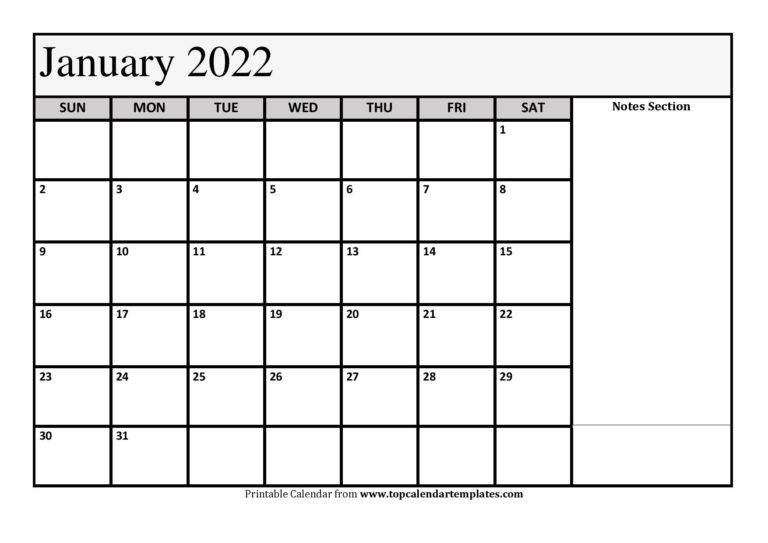 January 2022

| SUN | MON | TUE | WED | THU | FRI | SAT |
|---|---|---|---|---|---|---|
| | | | | | | 1 |
| 2 | 3 | 4 | 5 | 6 | 7 | 8 |
| 9 | 10 | 11 | 12 | 13 | 14 | 15 |
| 16 | 17 | 18 | 19 | 20 | 21 | 22 |
| 23 | 24 | 25 | 26 | 27 | 28 | 29 |
| 30 | 31 | | | | | |

Notes Section

Printable Calendar from www.topcalendartemplates.com